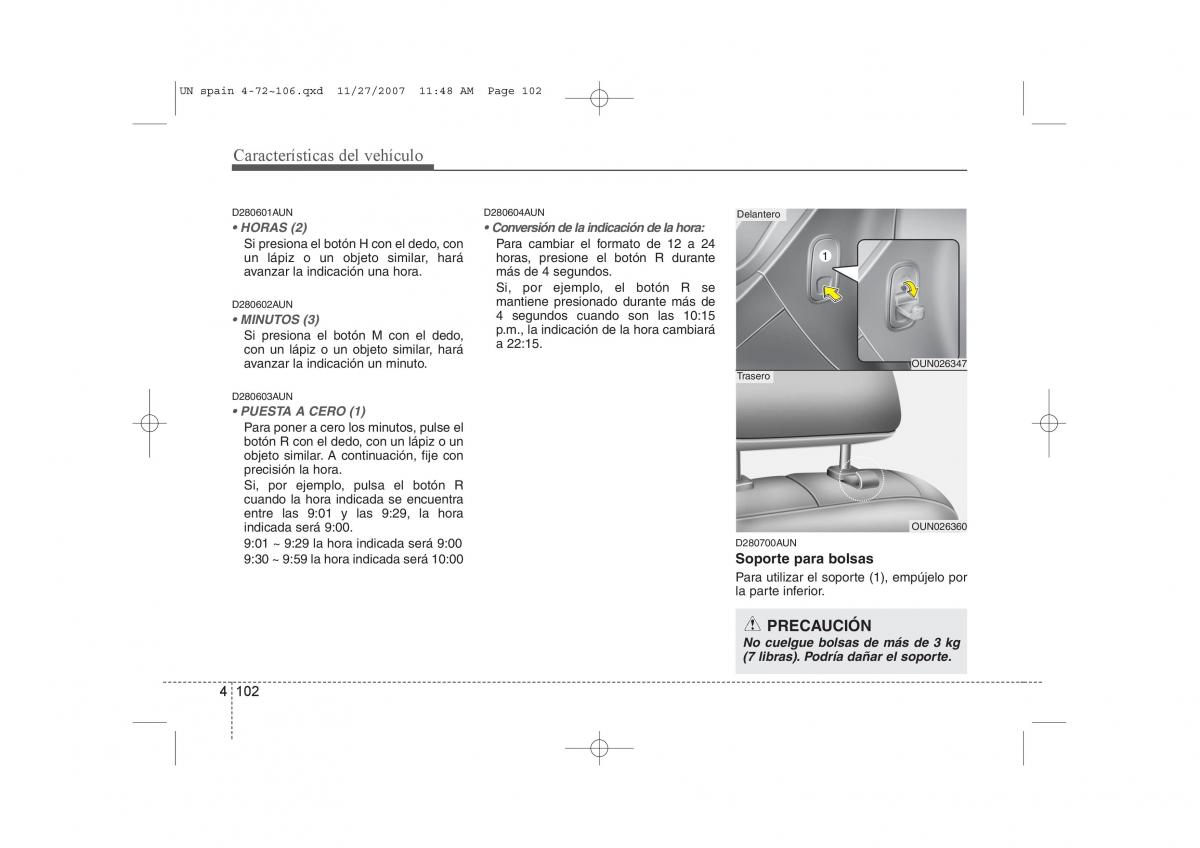 UN spain 4-72~106.qxd 11/27/2007 11:48 AM Page 102

Características del vehículo

D280601AUN
• HORAS (2)
Si presiona el botón H con el dedo, con un lápiz o un objeto similar, hará avanzar la indicación una hora.

D280602AUN
• MINUTOS (3)
Si presiona el botón M con el dedo, con un lápiz o un objeto similar, hará avanzar la indicación un minuto.

D280603AUN
• PUESTA A CERO (1)
Para poner a cero los minutos, pulse el botón R con el dedo, con un lápiz o un objeto similar. A continuación, fije con precisión la hora.
Si, por ejemplo, pulsa el botón R cuando la hora indicada se encuentra entre las 9:01 y las 9:29, la hora indicada será 9:00.
9:01 ~ 9:29 la hora indicada será 9:00
9:30 ~ 9:59 la hora indicada será 10:00

D280604AUN
• Conversión de la indicación de la hora:
Para cambiar el formato de 12 a 24 horas, presione el botón R durante más de 4 segundos.
Si, por ejemplo, el botón R se mantiene presionado durante más de 4 segundos cuando son las 10:15 p.m., la indicación de la hora cambiará a 22:15.

Delantero
1
OUN026347
Trasero
OUN026360

D280700AUN
Soporte para bolsas
Para utilizar el soporte (1), empújelo por la parte inferior.

PRECAUCIÓN
No cuelgue bolsas de más de 3 kg (7 libras). Podría dañar el soporte.

4 102